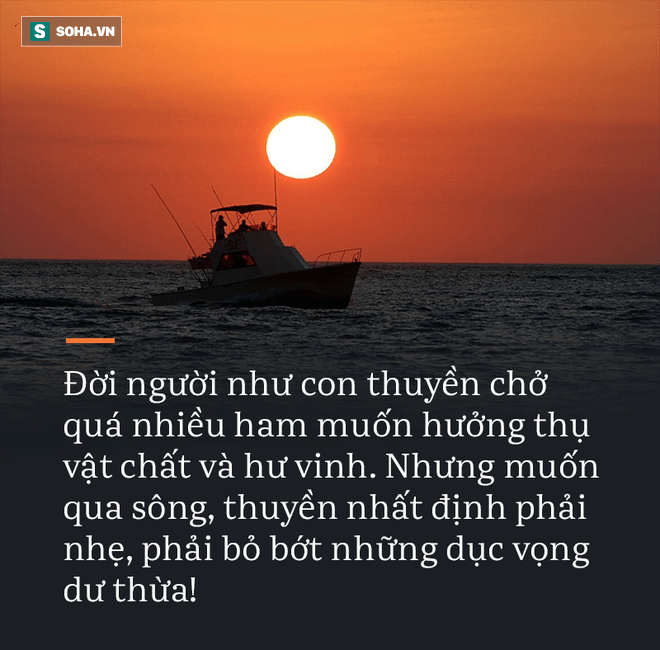 S SOHA.VN

Đời người như con thuyền chở quá nhiều ham muốn hưởng thụ vật chất và hư vinh. Nhưng muốn qua sông, thuyền nhất định phải nhẹ, phải bỏ bớt những dục vọng dư thừa!